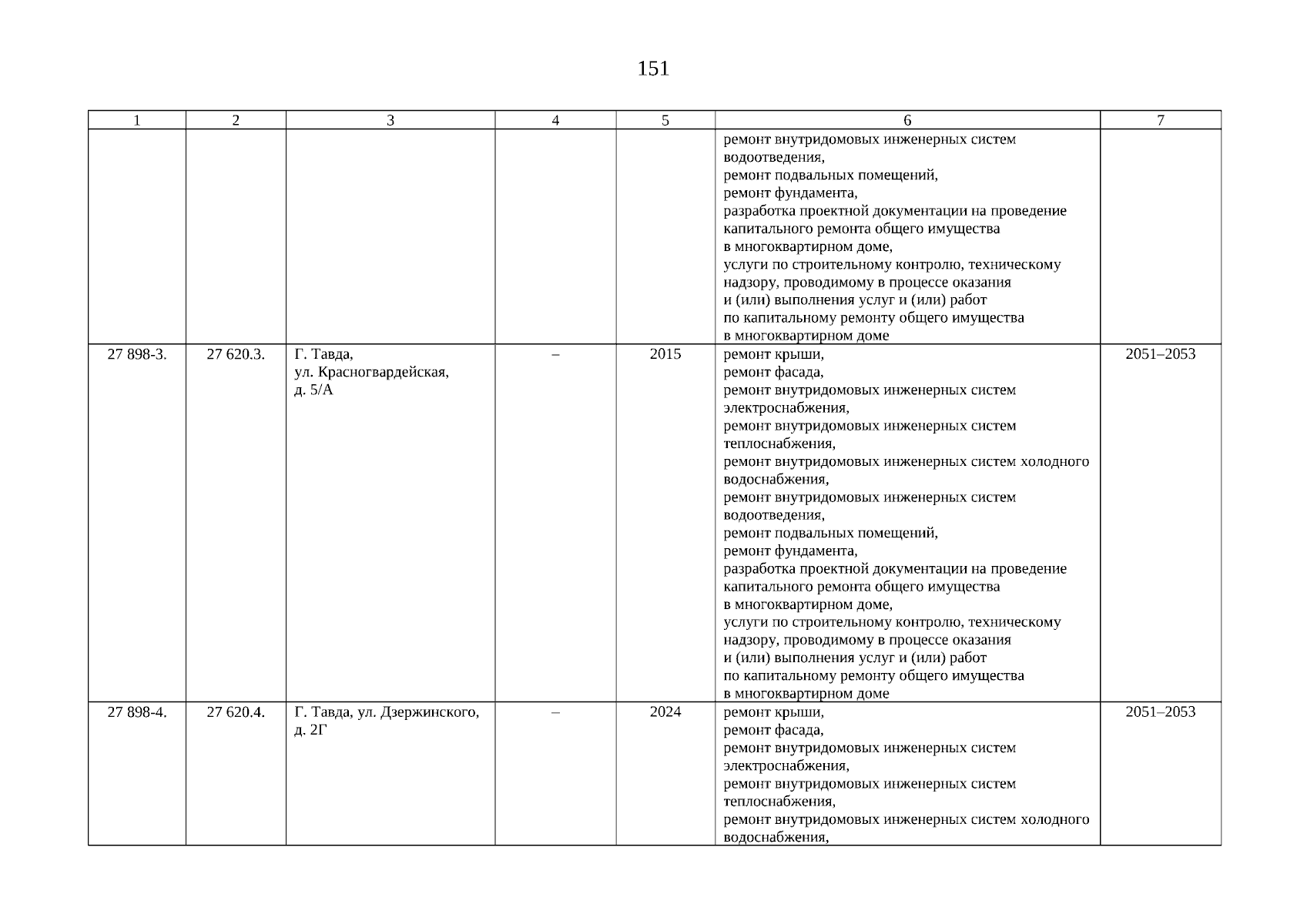 151

| 1 | 2 | 3 | 4 | 5 | 6 | 7 |
|---|---|---|---|---|---|---|
| | | | | | ремонт внутридомовых инженерных систем водоотведения, ремонт подвальных помещений, ремонт фундамента, разработка проектной документации на проведение капитального ремонта общего имущества в многоквартирном доме, услуги по строительному контролю, техническому надзору, проводимому в процессе оказания и (или) выполнения услуг и (или) работ по капитальному ремонту общего имущества в многоквартирном доме | |
| 27 898-3. | 27 620.3. | Г. Тавда, ул. Красногвардейская, д. 5/А | – | 2015 | ремонт крыши, ремонт фасада, ремонт внутридомовых инженерных систем электроснабжения, ремонт внутридомовых инженерных систем теплоснабжения, ремонт внутридомовых инженерных систем холодного водоснабжения, ремонт внутридомовых инженерных систем водоотведения, ремонт подвальных помещений, ремонт фундамента, разработка проектной документации на проведение капитального ремонта общего имущества в многоквартирном доме, услуги по строительному контролю, техническому надзору, проводимому в процессе оказания и (или) выполнения услуг и (или) работ по капитальному ремонту общего имущества в многоквартирном доме | 2051–2053 |
| 27 898-4. | 27 620.4. | Г. Тавда, ул. Дзержинского, д. 2Г | – | 2024 | ремонт крыши, ремонт фасада, ремонт внутридомовых инженерных систем электроснабжения, ремонт внутридомовых инженерных систем теплоснабжения, ремонт внутридомовых инженерных систем холодного водоснабжения, | 2051–2053 |